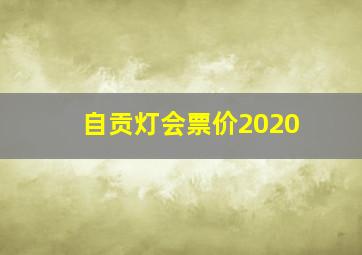 自贡灯会票价2020